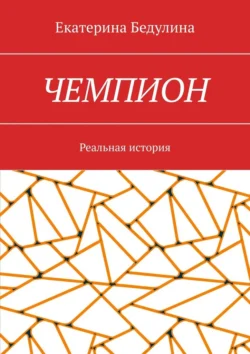 Екатерина Бедулина

ЧЕМПИОН

Реальная история